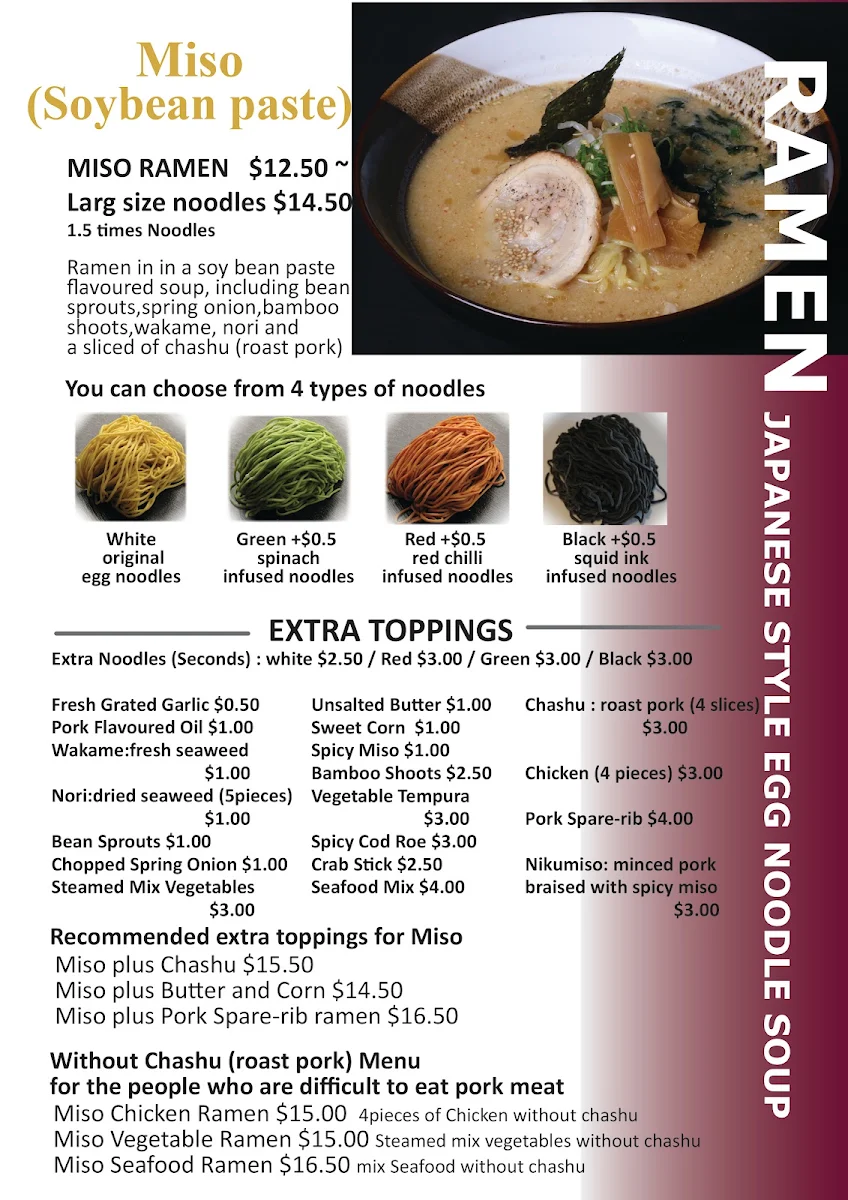 Miso
(Soybean paste)

MISO RAMEN $12.50 ~
Larg size noodles $14.50
1.5 times Noodles

Ramen in in a soy bean paste flavoured soup, including bean sprouts,spring onion,bamboo shoots,wakame, nori and a sliced of chashu (roast pork)

RAMEN

JAPANESE STYLE EGG NOODLE SOUP

You can choose from 4 types of noodles

White original egg noodles

Green +$0.5 spinach infused noodles

Red +$0.5 red chilli infused noodles

Black +$0.5 squid ink infused noodles

EXTRA TOPPINGS

Extra Noodles (Seconds) : white $2.50 / Red $3.00 / Green $3.00 / Black $3.00

Fresh Grated Garlic $0.50
Pork Flavoured Oil $1.00
Wakame:fresh seaweed $1.00
Nori:dried seaweed (5pieces) $1.00
Bean Sprouts $1.00
Chopped Spring Onion $1.00
Steamed Mix Vegetables $3.00

Unsalted Butter $1.00
Sweet Corn $1.00
Spicy Miso $1.00
Bamboo Shoots $2.50
Vegetable Tempura $3.00
Spicy Cod Roe $3.00
Crab Stick $2.50
Seafood Mix $4.00

Chashu : roast pork (4 slices) $3.00
Chicken (4 pieces) $3.00
Pork Spare-rib $4.00
Nikumiso: minced pork braised with spicy miso $3.00

Recommended extra toppings for Miso
Miso plus Chashu $15.50
Miso plus Butter and Corn $14.50
Miso plus Pork Spare-rib ramen $16.50

Without Chashu (roast pork) Menu
for the people who are difficult to eat pork meat
Miso Chicken Ramen $15.00 4pieces of Chicken without chashu
Miso Vegetable Ramen $15.00 Steamed mix vegetables without chashu
Miso Seafood Ramen $16.50 mix Seafood without chashu